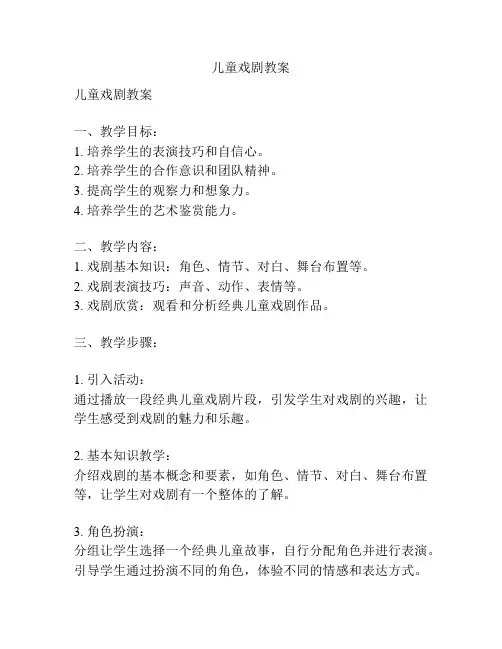 儿童戏剧教案

儿童戏剧教案

一、教学目标：
1. 培养学生的表演技巧和自信心。
2. 培养学生的合作意识和团队精神。
3. 提高学生的观察力和想象力。
4. 培养学生的艺术鉴赏能力。

二、教学内容：
1. 戏剧基本知识：角色、情节、对白、舞台布置等。
2. 戏剧表演技巧：声音、动作、表情等。
3. 戏剧欣赏：观看和分析经典儿童戏剧作品。

三、教学步骤：

1. 引入活动：
通过播放一段经典儿童戏剧片段，引发学生对戏剧的兴趣，让学生感受到戏剧的魅力和乐趣。

2. 基本知识教学：
介绍戏剧的基本概念和要素，如角色、情节、对白、舞台布置等，让学生对戏剧有一个整体的了解。

3. 角色扮演：
分组让学生选择一个经典儿童故事，自行分配角色并进行表演。引导学生通过扮演不同的角色，体验不同的情感和表达方式。